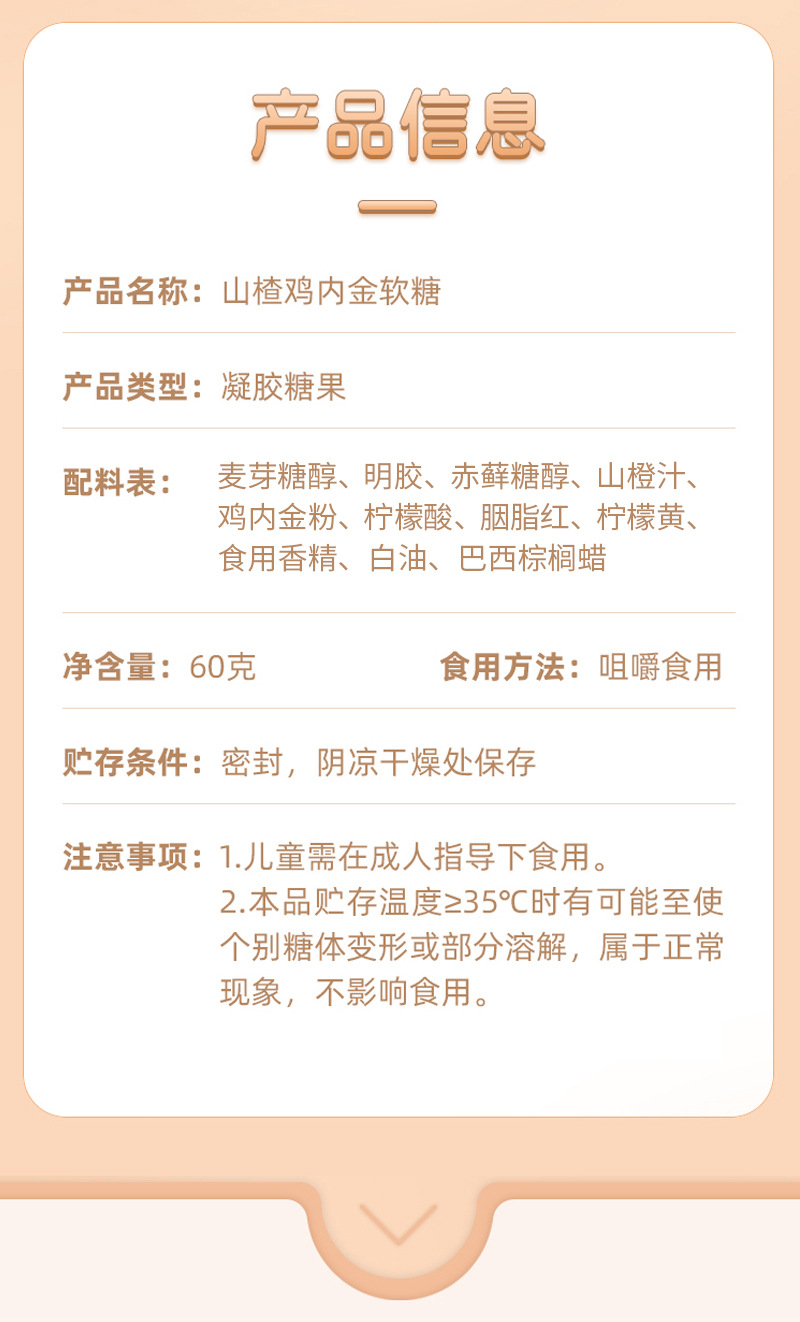 产品信息

产品名称：山楂鸡内金软糖

产品类型：凝胶糖果

配料表：麦芽糖醇、明胶、赤藓糖醇、山橙汁、鸡内金粉、柠檬酸、胭脂红、柠檬黄、食用香精、白油、巴西棕榈蜡

净含量：60克　食用方法：咀嚼食用

贮存条件：密封，阴凉干燥处保存

注意事项：1.儿童需在成人指导下食用。
2.本品贮存温度≥35℃时有可能至使个别糖体变形或部分溶解，属于正常现象，不影响食用。